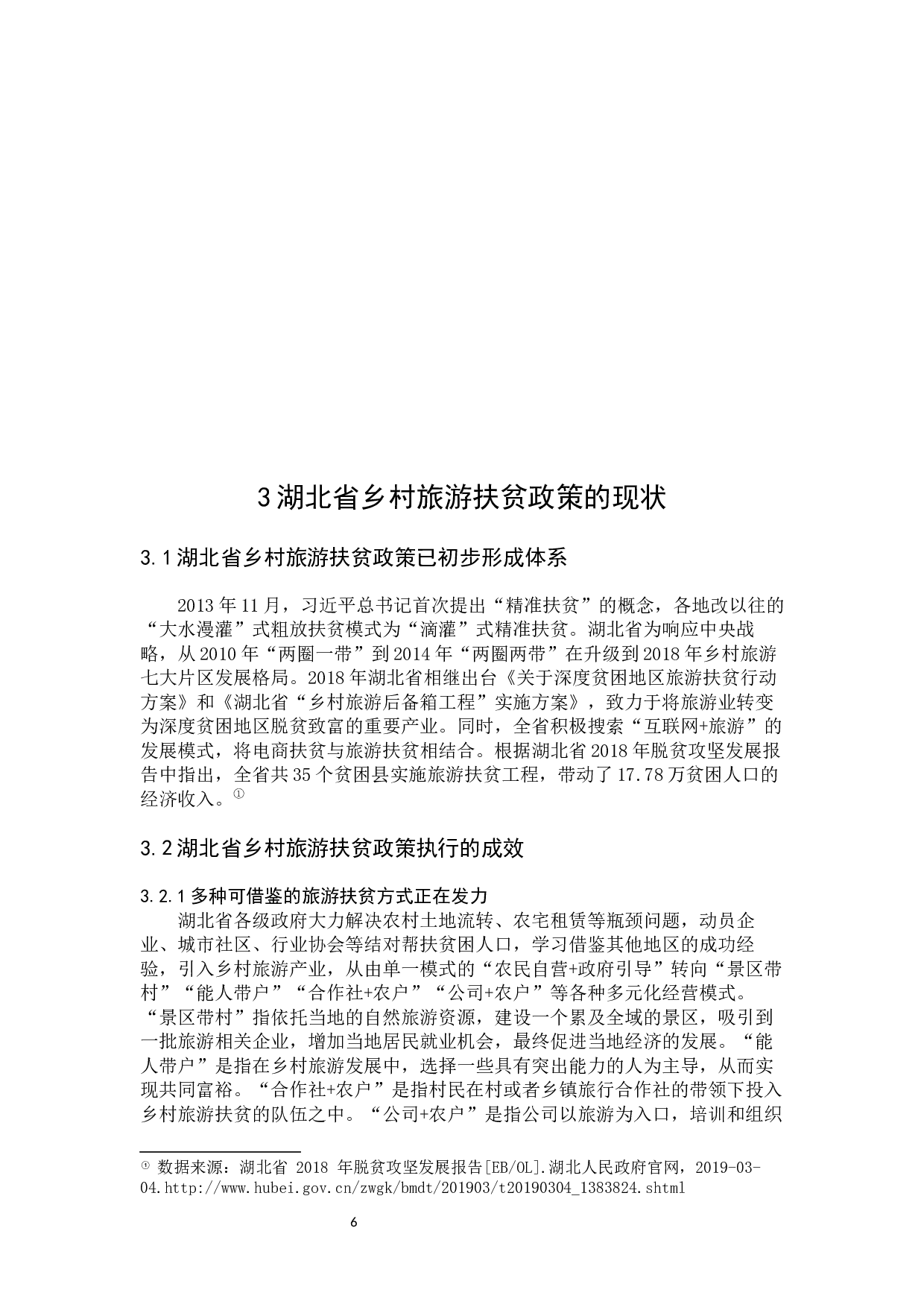 3 湖北省乡村旅游扶贫政策的现状

3.1 湖北省乡村旅游扶贫政策已初步形成体系

2013 年 11 月，习近平总书记首次提出“精准扶贫”的概念，各地改以往的“大水漫灌”式粗放扶贫模式为“滴灌”式精准扶贫。湖北省为响应中央战略，从 2010 年“两圈一带”到 2014 年“两圈两带”在升级到 2018 年乡村旅游七大片区发展格局。2018 年湖北省相继出台《关于深度贫困地区旅游扶贫行动方案》和《湖北省“乡村旅游后备箱工程”实施方案》，致力于将旅游业转变为深度贫困地区脱贫致富的重要产业。同时，全省积极搜索“互联网+旅游”的发展模式，将电商扶贫与旅游扶贫相结合。根据湖北省 2018 年脱贫攻坚发展报告中指出，全省共 35 个贫困县实施旅游扶贫工程，带动了 17.78 万贫困人口的经济收入。①

3.2 湖北省乡村旅游扶贫政策执行的成效

3.2.1 多种可借鉴的旅游扶贫方式正在发力
湖北省各级政府大力解决农村土地流转、农宅租赁等瓶颈问题，动员企业、城市社区、行业协会等结对帮扶贫困人口，学习借鉴其他地区的成功经验，引入乡村旅游产业，从由单一模式的“农民自营+政府引导”转向“景区带村”“能人带户”“合作社+农户”“公司+农户”等各种多元化经营模式。“景区带村”指依托当地的自然旅游资源，建设一个累及全域的景区，吸引到一批旅游相关企业，增加当地居民就业机会，最终促进当地经济的发展。“能人带户”是指在乡村旅游发展中，选择一些具有突出能力的人为主导，从而实现共同富裕。“合作社+农户”是指村民在村或者乡镇旅行合作社的带领下投入乡村旅游扶贫的队伍之中。“公司+农户”是指公司以旅游为入口，培训和组织

① 数据来源：湖北省 2018 年脱贫攻坚发展报告[EB/OL].湖北人民政府官网，2019-03-04.http://www.hubei.gov.cn/zwgk/bmdt/201903/t20190304_1383824.shtml

6